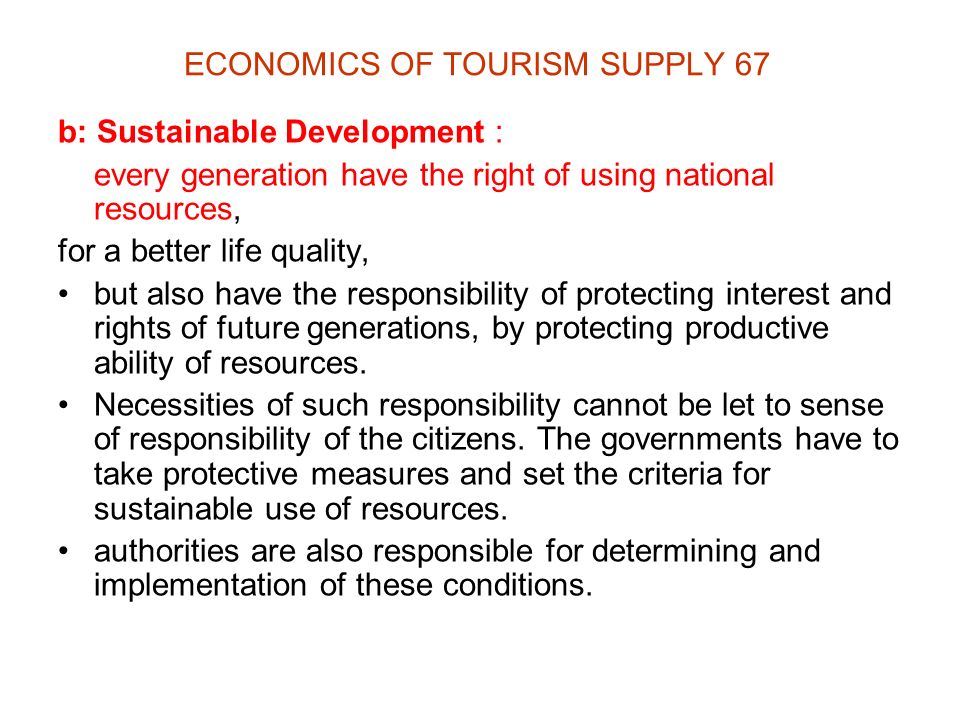 ECONOMICS OF TOURISM SUPPLY 67

b: Sustainable Development :

every generation have the right of using national resources,

for a better life quality,

• but also have the responsibility of protecting interest and rights of future generations, by protecting productive ability of resources.

• Necessities of such responsibility cannot be let to sense of responsibility of the citizens. The governments have to take protective measures and set the criteria for sustainable use of resources.

• authorities are also responsible for determining and implementation of these conditions.